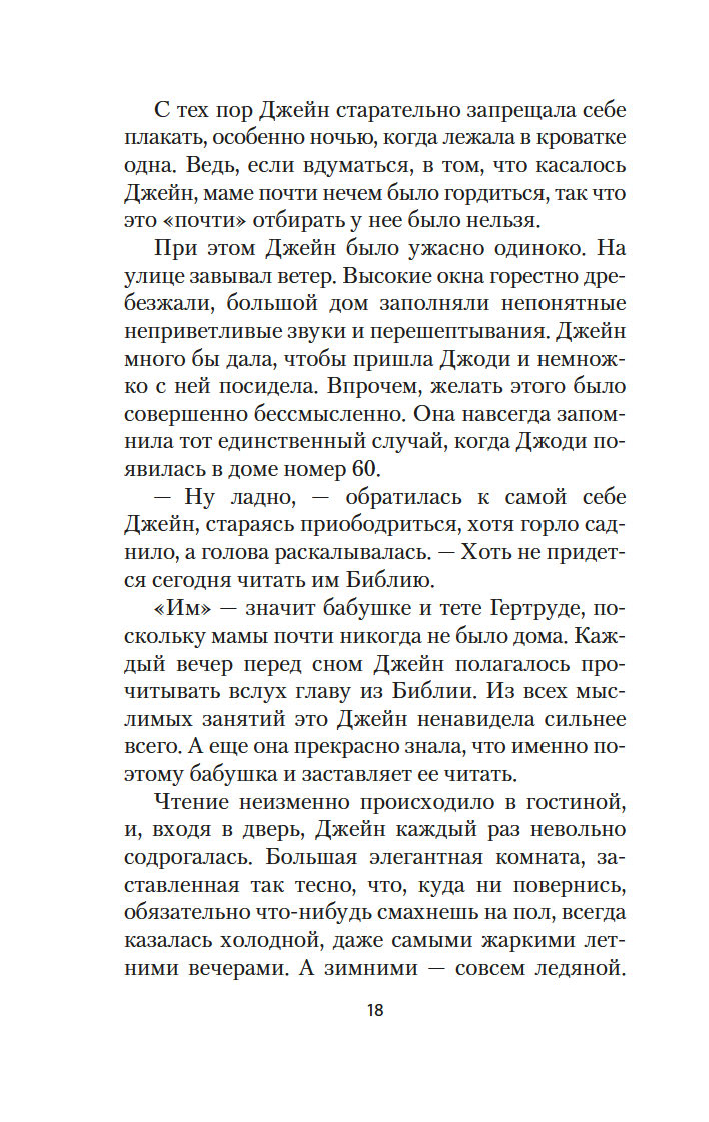 С тех пор Джейн старательно запрещала себе плакать, особенно ночью, когда лежала в кроватке одна. Ведь, если вдуматься, в том, что касалось Джейн, маме почти нечем было гордиться, так что это «почти» отбирать у нее было нельзя.

При этом Джейн было ужасно одиноко. На улице завывал ветер. Высокие окна горестно дребезжали, большой дом заполняли непонятные неприветливые звуки и перешептывания. Джейн много бы дала, чтобы пришла Джоди и немножко с ней посидела. Впрочем, желать этого было совершенно бессмысленно. Она навсегда запомнила тот единственный случай, когда Джоди появилась в доме номер 60.

— Ну ладно, — обратилась к самой себе Джейн, стараясь приободриться, хотя горло саднило, а голова раскалывалась. — Хоть не придется сегодня читать им Библию.

«Им» — значит бабушке и тете Гертруде, поскольку мамы почти никогда не было дома. Каждый вечер перед сном Джейн полагалось прочитывать вслух главу из Библии. Из всех мыслимых занятий это Джейн ненавидела сильнее всего. А еще она прекрасно знала, что именно поэтому бабушка и заставляет ее читать.

Чтение неизменно происходило в гостиной, и, входя в дверь, Джейн каждый раз невольно содрогалась. Большая элегантная комната, заставленная так тесно, что, куда ни повернись, обязательно что-нибудь смахнешь на пол, всегда казалась холодной, даже самыми жаркими летними вечерами. А зимними — совсем ледяной.

18